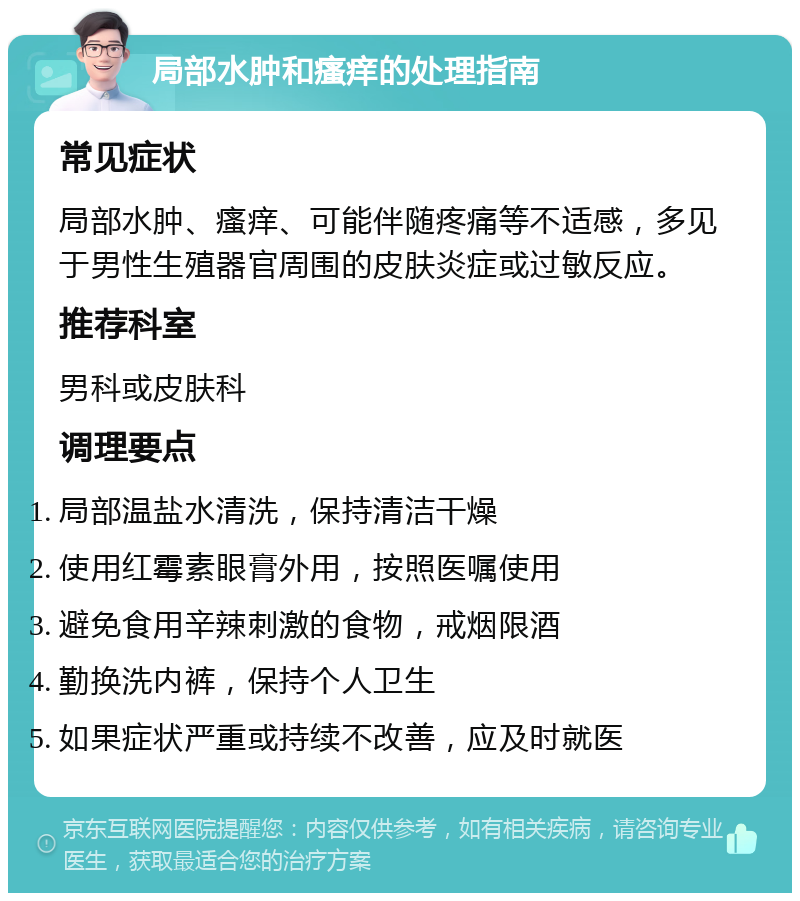 局部水肿和瘙痒的处理指南

常见症状

局部水肿、瘙痒、可能伴随疼痛等不适感，多见于男性生殖器官周围的皮肤炎症或过敏反应。

推荐科室

男科或皮肤科

调理要点

1. 局部温盐水清洗，保持清洁干燥
2. 使用红霉素眼膏外用，按照医嘱使用
3. 避免食用辛辣刺激的食物，戒烟限酒
4. 勤换洗内裤，保持个人卫生
5. 如果症状严重或持续不改善，应及时就医

京东互联网医院提醒您：内容仅供参考，如有相关疾病，请咨询专业医生，获取最适合您的治疗方案